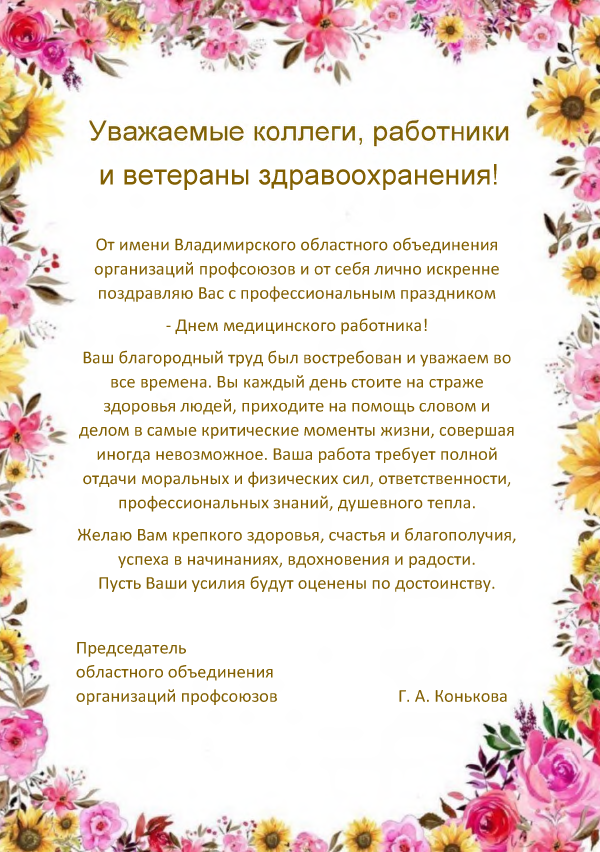 Уважаемые коллеги, работники и ветераны здравоохранения!

От имени Владимирского областного объединения организаций профсоюзов и от себя лично искренне поздравляю Вас с профессиональным праздником

- Днем медицинского работника!

Ваш благородный труд был востребован и уважаем во все времена. Вы каждый день стоите на страже здоровья людей, приходите на помощь словом и делом в самые критические моменты жизни, совершая иногда невозможное. Ваша работа требует полной отдачи моральных и физических сил, ответственности, профессиональных знаний, душевного тепла.

Желаю Вам крепкого здоровья, счастья и благополучия, успеха в начинаниях, вдохновения и радости.
Пусть Ваши усилия будут оценены по достоинству.

Председатель
областного объединения
организаций профсоюзов Г. А. Конькова